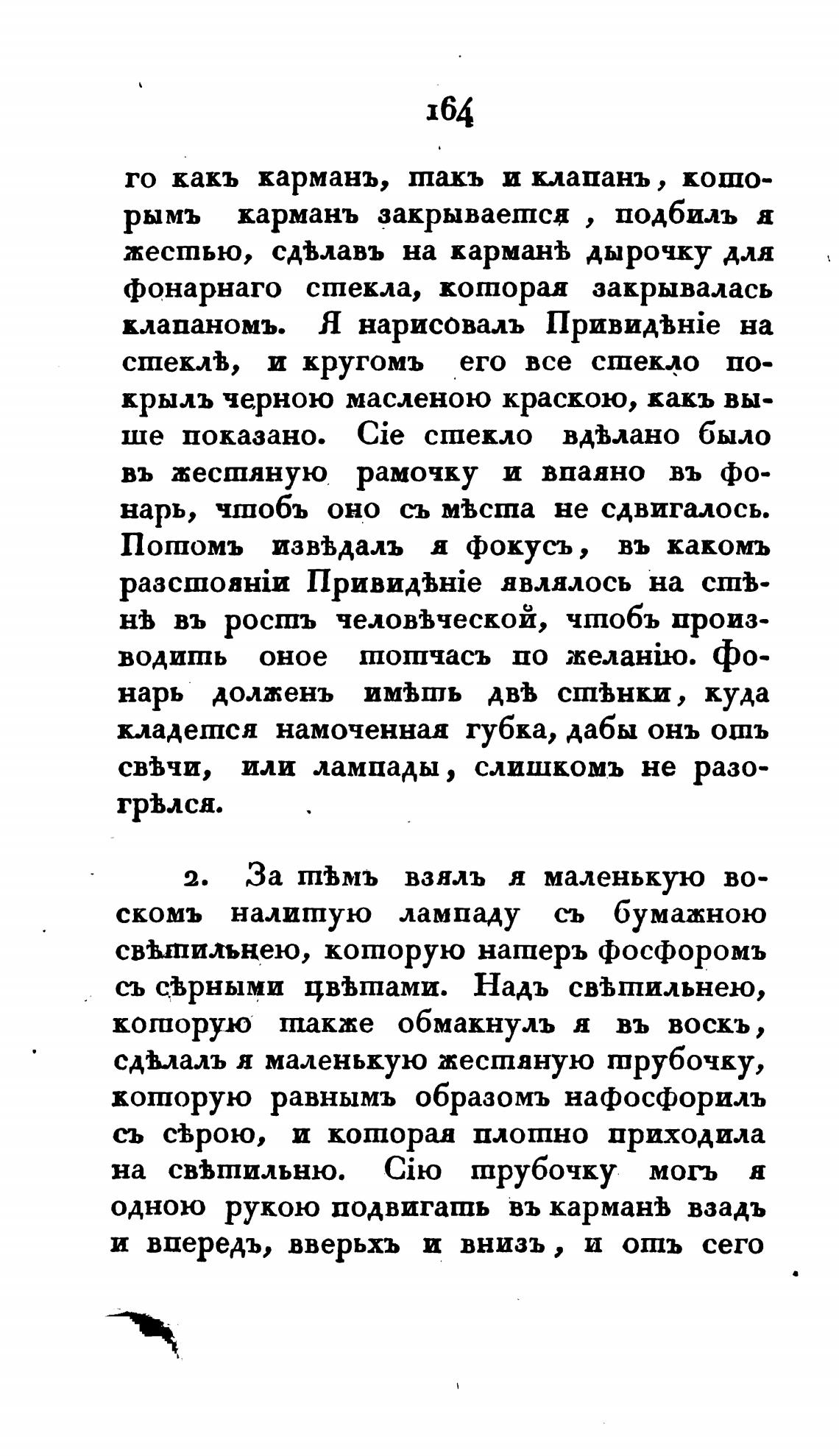 164

го какъ карманъ, такъ и клапанъ, которымъ карманъ закрывается, подбилъ я жестью, сдѣлавъ на карманѣ дырочку для фонарнаго стекла, которая закрывалась клапаномъ. Я нарисовалъ Привидѣніе на стеклѣ, и кругомъ его все стекло покрылъ черною масленою краскою, какъ выше показано. Сіе стекло вдѣлано было въ жестяную рамочку и впаяно въ фонарь, чтобъ оно съ мѣста не сдвигалось. Потомъ извѣдалъ я фокусъ, въ какомъ разстояніи Привидѣніе являлось на стѣнѣ въ ростъ человѣческой, чтобъ производить оное тотчасъ по желанію. Фонарь долженъ имѣть двѣ стѣнки, куда кладется намоченная губка, дабы онъ отъ свѣчи, или лампады, слишкомъ не разогрѣлся.

2. За тѣмъ взялъ я маленькую воскомъ налитую лампаду съ бумажною свѣтильнею, которую натеръ фосфоромъ съ сѣрными цвѣтами. Надъ свѣтильнею, которую также обмакнулъ я въ воскъ, сдѣлалъ я маленькую жестяную трубочку, которую равнымъ образомъ нафосфорилъ съ сѣрою, и которая плотно приходила на свѣтильню. Сію трубочку могъ я одною рукою подвигать въ карманѣ взадъ и впередъ, вверьхъ и внизъ, и отъ сего